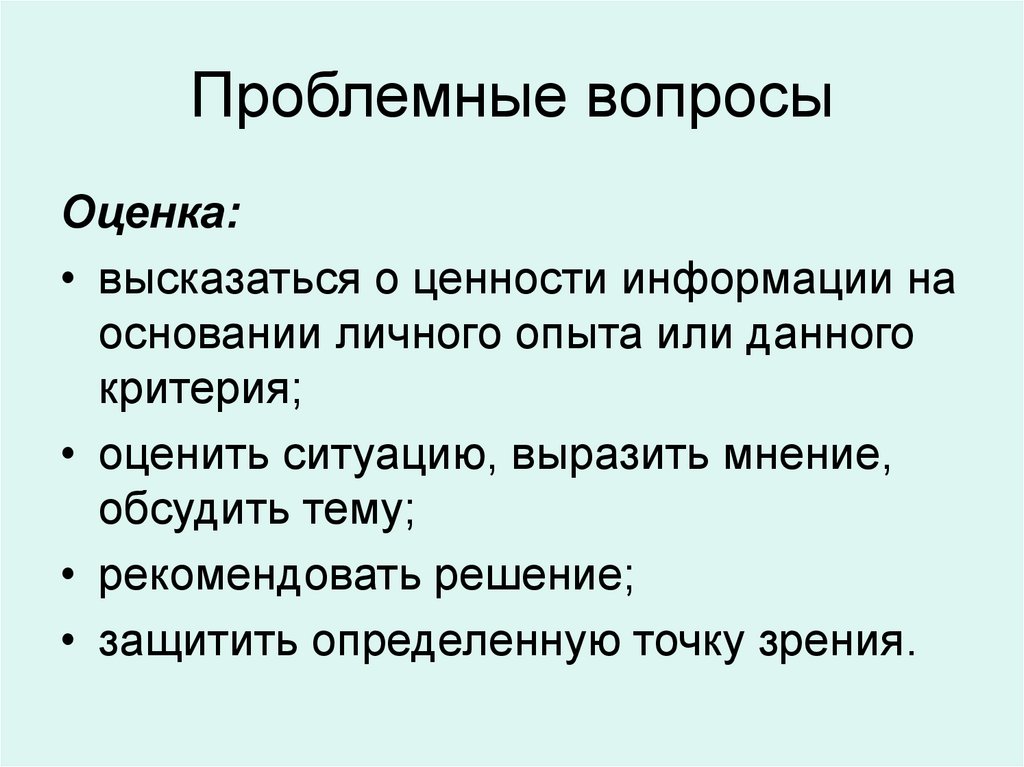 Проблемные вопросы

Оценка:

• высказаться о ценности информации на основании личного опыта или данного критерия;
• оценить ситуацию, выразить мнение, обсудить тему;
• рекомендовать решение;
• защитить определенную точку зрения.